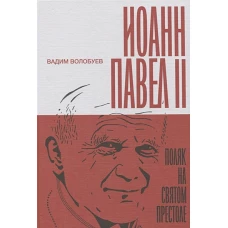 ВАДИМ ВОЛОБУЕВ

ИОАНН ПАВЕЛ II

ПОЛЯК НА СВЯТОМ ПРЕСТОЛЕ